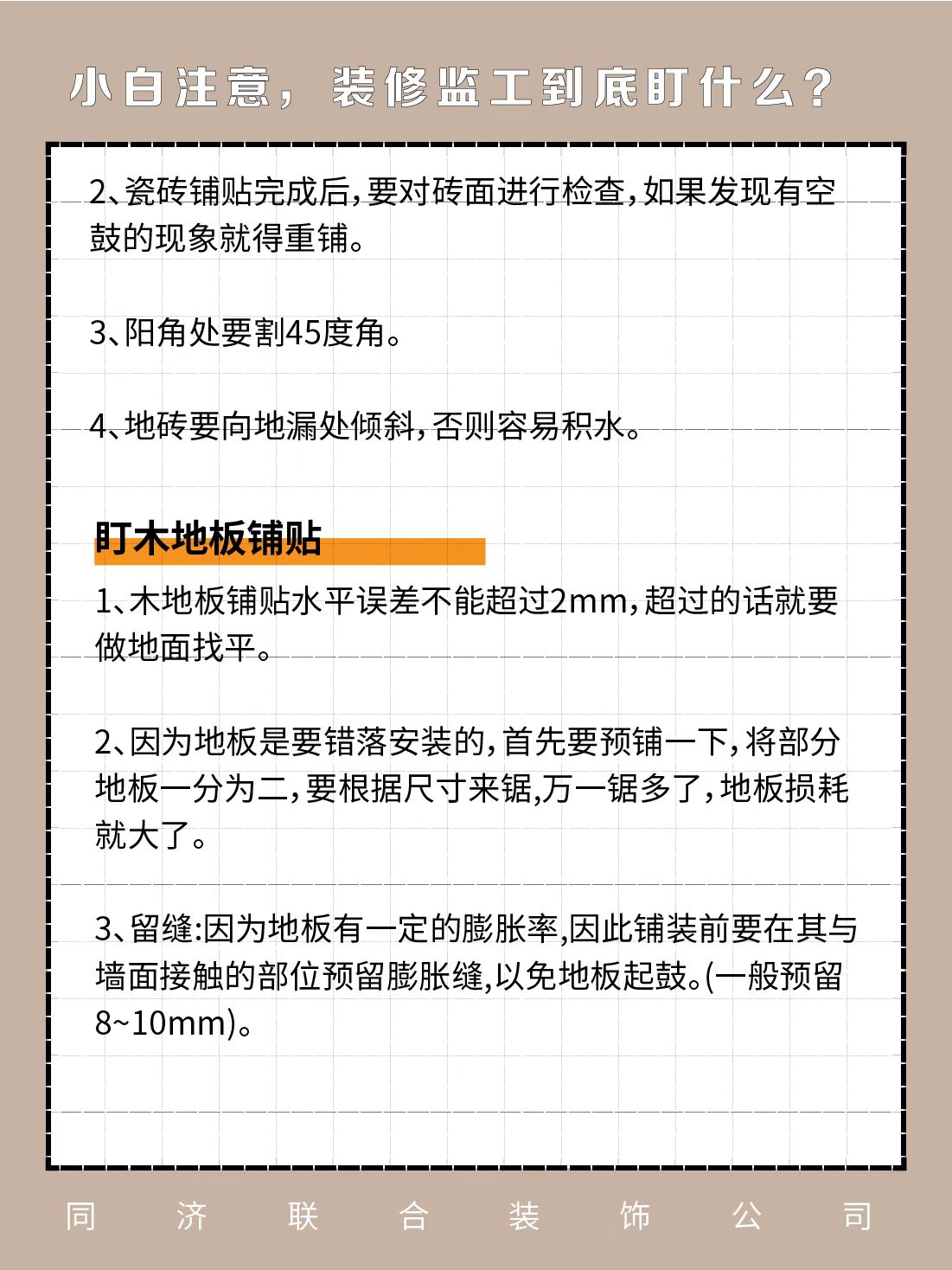 小白注意，装修监工到底盯什么？

2、瓷砖铺贴完成后，要对砖面进行检查，如果发现有空鼓的现象就得重铺。

3、阳角处要割45度角。

4、地砖要向地漏处倾斜，否则容易积水。

盯木地板铺贴

1、木地板铺贴水平误差不能超过2mm，超过的话就要做地面找平。

2、因为地板是要错落安装的，首先要预铺一下，将部分地板一分为二，要根据尺寸来锯,万一锯多了，地板损耗就大了。

3、留缝:因为地板有一定的膨胀率,因此铺装前要在其与墙面接触的部位预留膨胀缝,以免地板起鼓。(一般预留8~10mm)。

同济联合装饰公司